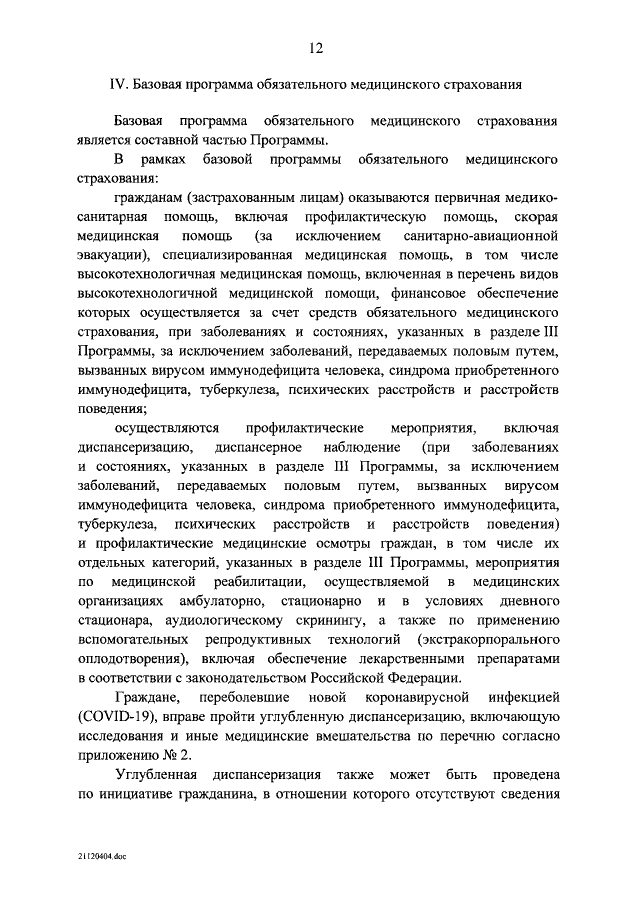 12

IV. Базовая программа обязательного медицинского страхования

Базовая программа обязательного медицинского страхования является составной частью Программы.

В рамках базовой программы обязательного медицинского страхования:

гражданам (застрахованным лицам) оказываются первичная медико-санитарная помощь, включая профилактическую помощь, скорая медицинская помощь (за исключением санитарно-авиационной эвакуации), специализированная медицинская помощь, в том числе высокотехнологичная медицинская помощь, включенная в перечень видов высокотехнологичной медицинской помощи, финансовое обеспечение которых осуществляется за счет средств обязательного медицинского страхования, при заболеваниях и состояниях, указанных в разделе III Программы, за исключением заболеваний, передаваемых половым путем, вызванных вирусом иммунодефицита человека, синдрома приобретенного иммунодефицита, туберкулеза, психических расстройств и расстройств поведения;

осуществляются профилактические мероприятия, включая диспансеризацию, диспансерное наблюдение (при заболеваниях и состояниях, указанных в разделе III Программы, за исключением заболеваний, передаваемых половым путем, вызванных вирусом иммунодефицита человека, синдрома приобретенного иммунодефицита, туберкулеза, психических расстройств и расстройств поведения) и профилактические медицинские осмотры граждан, в том числе их отдельных категорий, указанных в разделе III Программы, мероприятия по медицинской реабилитации, осуществляемой в медицинских организациях амбулаторно, стационарно и в условиях дневного стационара, аудиологическому скринингу, а также по применению вспомогательных репродуктивных технологий (экстракорпорального оплодотворения), включая обеспечение лекарственными препаратами в соответствии с законодательством Российской Федерации.

Граждане, переболевшие новой коронавирусной инфекцией (COVID-19), вправе пройти углубленную диспансеризацию, включающую исследования и иные медицинские вмешательства по перечню согласно приложению № 2.

Углубленная диспансеризация также может быть проведена по инициативе гражданина, в отношении которого отсутствуют сведения

21120404.doc